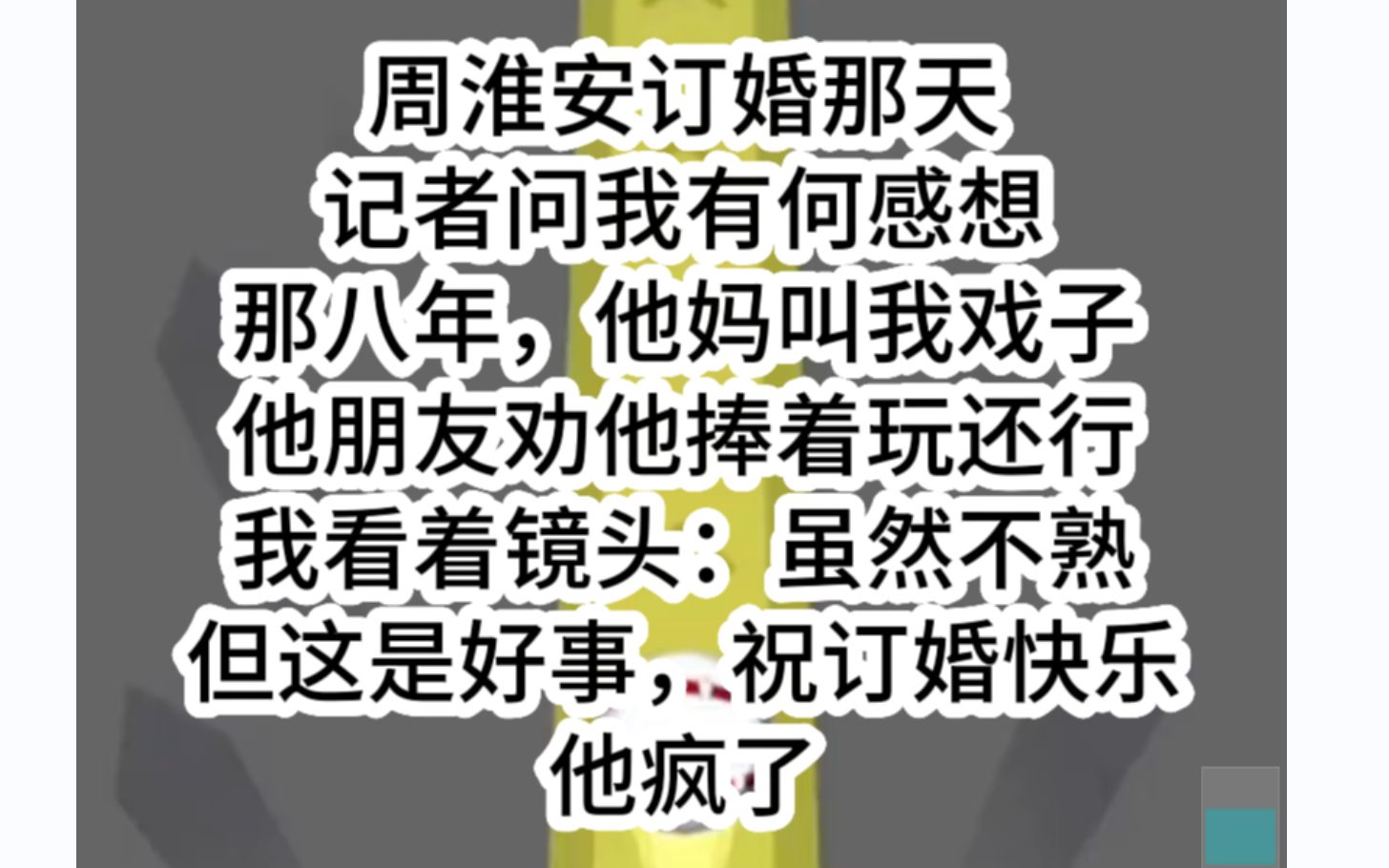 周淮安订婚那天
记者问我有何感想
那八年，他妈叫我戏子
他朋友劝他捧着玩还行
我看着镜头：虽然不熟
但这是好事，祝订婚快乐
他疯了